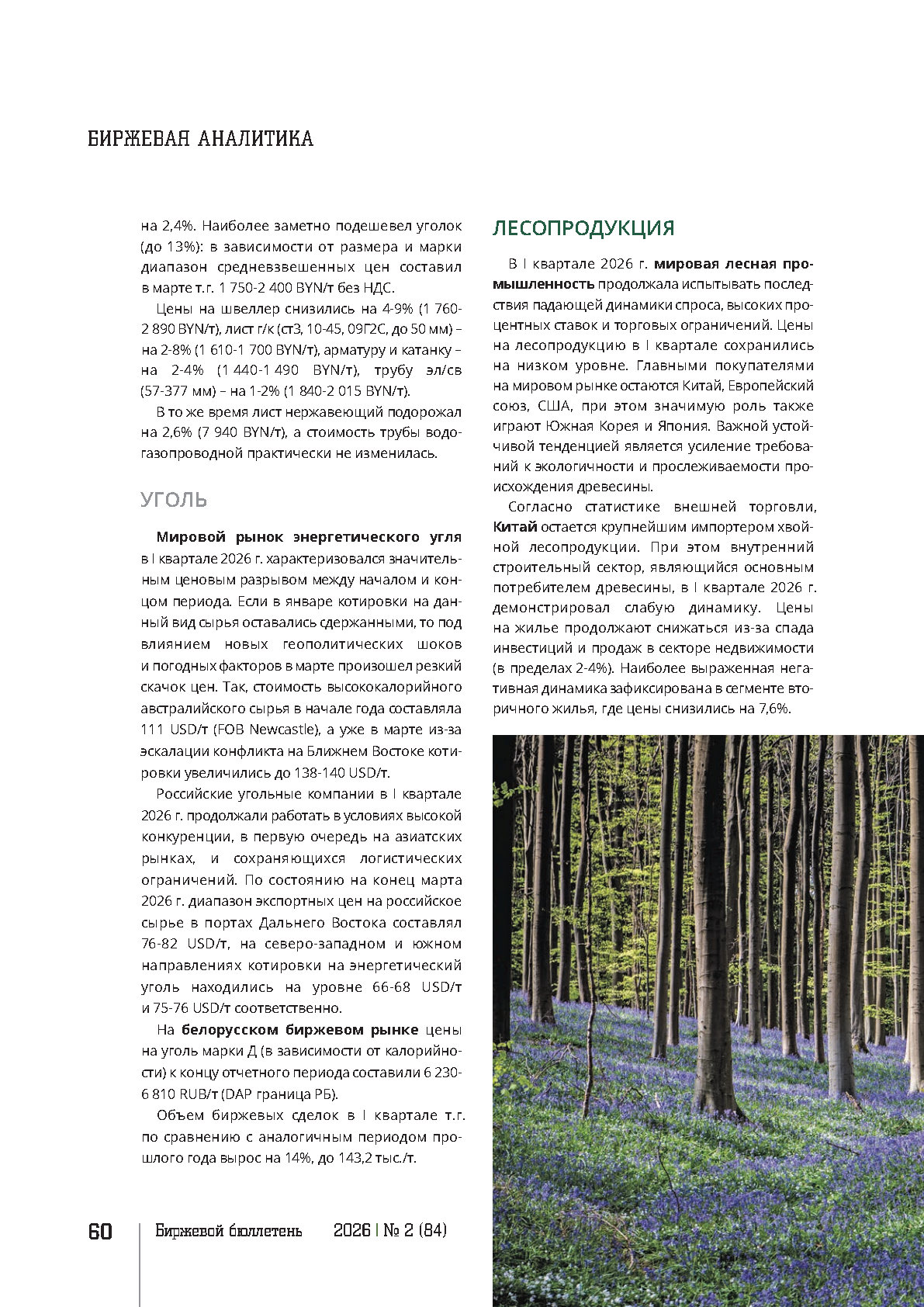 БИРЖЕВАЯ АНАЛИТИКА

на 2,4%. Наиболее заметно подешевел уголок (до 13%): в зависимости от размера и марки диапазон средневзвешенных цен составил в марте т.г. 1 750-2 400 BYN/т без НДС.

Цены на швеллер снизились на 4-9% (1 760-2 890 BYN/т), лист г/к (ст3, 10-45, 09Г2С, до 50 мм) – на 2-8% (1 610-1 700 BYN/т), арматуру и катанку – на 2-4% (1 440-1 490 BYN/т), трубу эл/св (57-377 мм) – на 1-2% (1 840-2 015 BYN/т).

В то же время лист нержавеющий подорожал на 2,6% (7 940 BYN/т), а стоимость трубы водогазопроводной практически не изменилась.

УГОЛЬ

Мировой рынок энергетического угля в I квартале 2026 г. характеризовался значительным ценовым разрывом между началом и концом периода. Если в январе котировки на данный вид сырья оставались сдержанными, то под влиянием новых геополитических шоков и погодных факторов в марте произошел резкий скачок цен. Так, стоимость высококалорийного австралийского сырья в начале года составляла 111 USD/т (FOB Newcastle), а уже в марте из-за эскалации конфликта на Ближнем Востоке котировки увеличились до 138-140 USD/т.

Российские угольные компании в I квартале 2026 г. продолжали работать в условиях высокой конкуренции, в первую очередь на азиатских рынках, и сохраняющихся логистических ограничений. По состоянию на конец марта 2026 г. диапазон экспортных цен на российское сырье в портах Дальнего Востока составлял 76-82 USD/т, на северо-западном и южном направлениях котировки на энергетический уголь находились на уровне 66-68 USD/т и 75-76 USD/т соответственно.

На белорусском биржевом рынке цены на уголь марки Д (в зависимости от калорийности) к концу отчетного периода составили 6 230-6 810 RUB/т (DAP граница РБ).

Объем биржевых сделок в I квартале т.г. по сравнению с аналогичным периодом прошлого года вырос на 14%, до 143,2 тыс./т.

ЛЕСОПРОДУКЦИЯ

В I квартале 2026 г. мировая лесная промышленность продолжала испытывать последствия падающей динамики спроса, высоких процентных ставок и торговых ограничений. Цены на лесопродукцию в I квартале сохранились на низком уровне. Главными покупателями на мировом рынке остаются Китай, Европейский союз, США, при этом значимую роль также играют Южная Корея и Япония. Важной устойчивой тенденцией является усиление требований к экологичности и прослеживаемости происхождения древесины.

Согласно статистике внешней торговли, Китай остается крупнейшим импортером хвойной лесопродукции. При этом внутренний строительный сектор, являющийся основным потребителем древесины, в I квартале 2026 г. демонстрировал слабую динамику. Цены на жилье продолжают снижаться из-за спада инвестиций и продаж в секторе недвижимости (в пределах 2-4%). Наиболее выраженная негативная динамика зафиксирована в сегменте вторичного жилья, где цены снизились на 7,6%.

60 Биржевой бюллетень 2026 | № 2 (84)